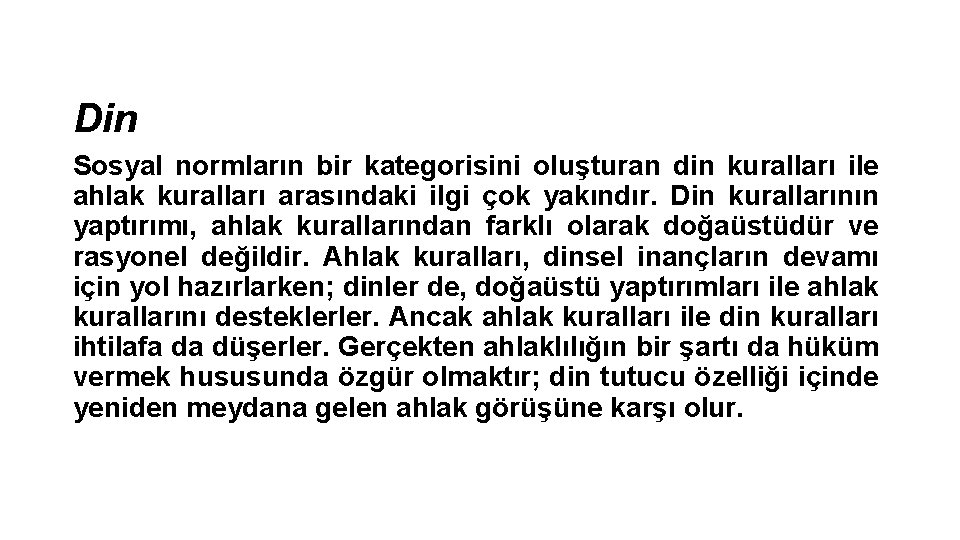 Din

Sosyal normların bir kategorisini oluşturan din kuralları ile ahlak kuralları arasındaki ilgi çok yakındır. Din kurallarının yaptırımı, ahlak kurallarından farklı olarak doğaüstüdür ve rasyonel değildir. Ahlak kuralları, dinsel inançların devamı için yol hazırlarken; dinler de, doğaüstü yaptırımları ile ahlak kurallarını desteklerler. Ancak ahlak kuralları ile din kuralları ihtilafa da düşerler. Gerçekten ahlaklılığın bir şartı da hüküm vermek hususunda özgür olmaktır; din tutucu özelliği içinde yeniden meydana gelen ahlak görüşüne karşı olur.